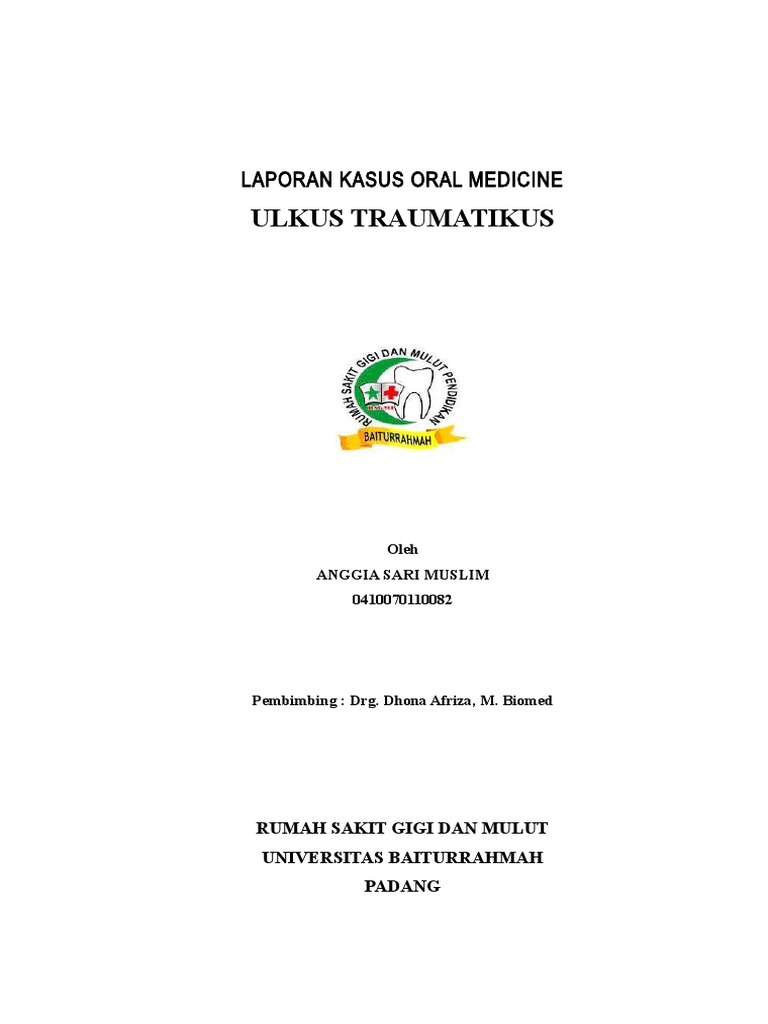 LAPORAN KASUS ORAL MEDICINE
ULKUS TRAUMATIKUS

RUMAH SAKIT GIGI DAN MULUT PENDIDIKAN
BAITURRAHMAH

Oleh
ANGGIA SARI MUSLIM
0410070110082

Pembimbing : Drg. Dhona Afriza, M. Biomed

RUMAH SAKIT GIGI DAN MULUT
UNIVERSITAS BAITURRAHMAH
PADANG